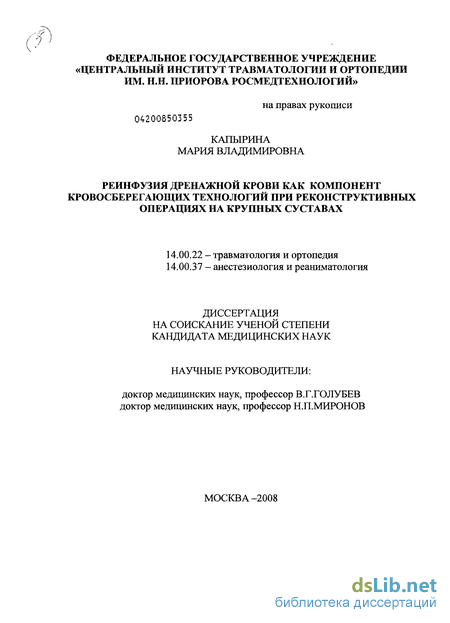 (3)

ФЕДЕРАЛЬНОЕ ГОСУДАРСТВЕННОЕ УЧРЕЖДЕНИЕ «ЦЕНТРАЛЬНЫЙ ИНСТИТУТ ТРАВМАТОЛОГИИ И ОРТОПЕДИИ ИМ. Н.Н. ПРИОРОВА РОСМЕДТЕХНОЛОГИЙ»

на правах рукописи

04200850355

КАПЫРИНА
МАРИЯ ВЛАДИМИРОВНА

РЕИНФУЗИЯ ДРЕНАЖНОЙ КРОВИ КАК КОМПОНЕНТ КРОВОСБЕРЕГАЮЩИХ ТЕХНОЛОГИЙ ПРИ РЕКОНСТРУКТИВНЫХ ОПЕРАЦИЯХ НА КРУПНЫХ СУСТАВАХ

14.00.22 – травматология и ортопедия
14.00.37 – анестезиология и реаниматология

ДИССЕРТАЦИЯ
НА СОИСКАНИЕ УЧЕНОЙ СТЕПЕНИ
КАНДИДАТА МЕДИЦИНСКИХ НАУК

НАУЧНЫЕ РУКОВОДИТЕЛИ:

доктор медицинских наук, профессор В.Г.ГОЛУБЕВ
доктор медицинских наук, профессор Н.П.МИРОНОВ

МОСКВА –2008

dsLib.net
библиотека диссертаций